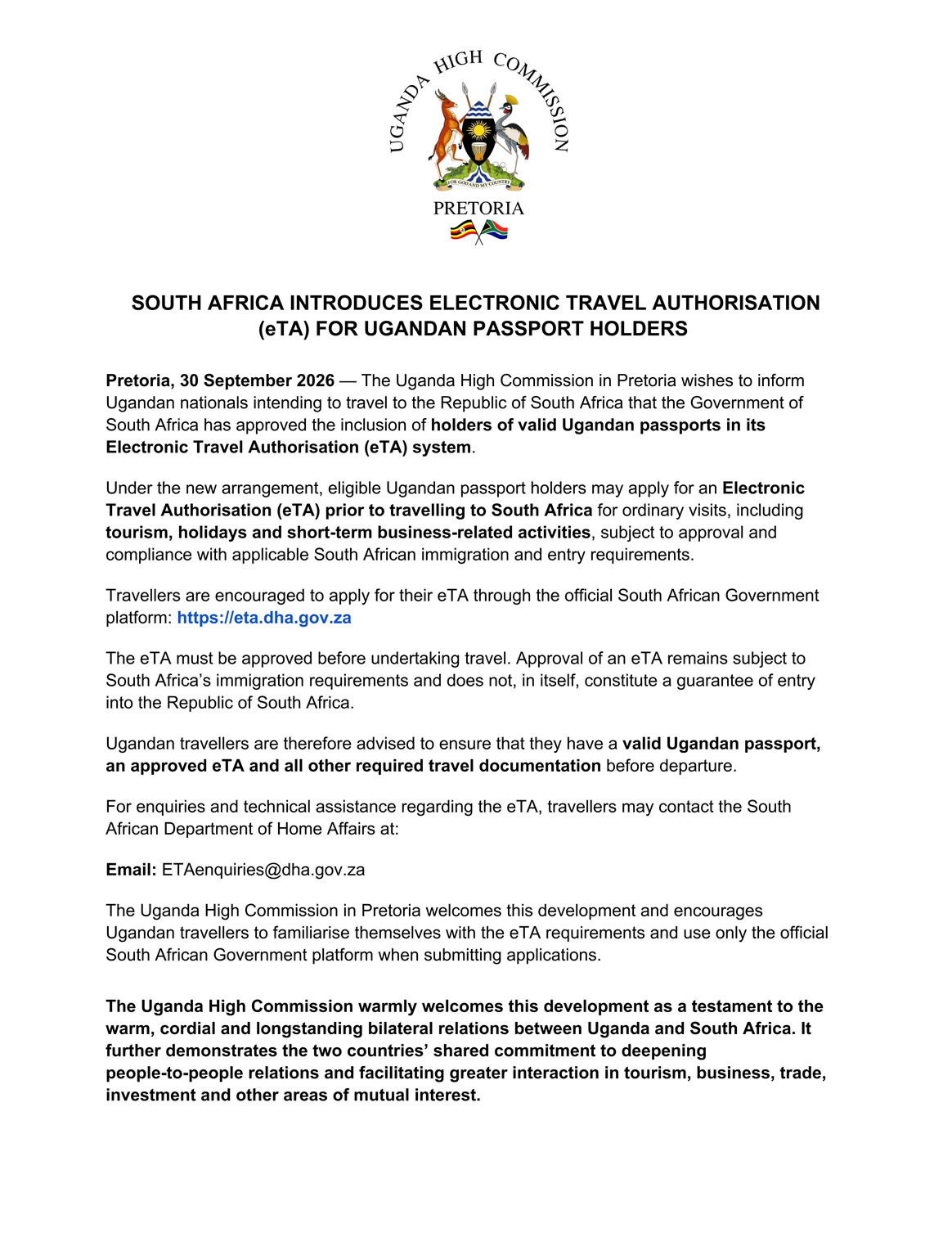 UGANDA HIGH COMMISSION

FOR GOD AND MY COUNTRY

PRETORIA

SOUTH AFRICA INTRODUCES ELECTRONIC TRAVEL AUTHORISATION (eTA) FOR UGANDAN PASSPORT HOLDERS

Pretoria, 30 September 2026 — The Uganda High Commission in Pretoria wishes to inform Ugandan nationals intending to travel to the Republic of South Africa that the Government of South Africa has approved the inclusion of holders of valid Ugandan passports in its Electronic Travel Authorisation (eTA) system.

Under the new arrangement, eligible Ugandan passport holders may apply for an Electronic Travel Authorisation (eTA) prior to travelling to South Africa for ordinary visits, including tourism, holidays and short-term business-related activities, subject to approval and compliance with applicable South African immigration and entry requirements.

Travellers are encouraged to apply for their eTA through the official South African Government platform: https://eta.dha.gov.za

The eTA must be approved before undertaking travel. Approval of an eTA remains subject to South Africa's immigration requirements and does not, in itself, constitute a guarantee of entry into the Republic of South Africa.

Ugandan travellers are therefore advised to ensure that they have a valid Ugandan passport, an approved eTA and all other required travel documentation before departure.

For enquiries and technical assistance regarding the eTA, travellers may contact the South African Department of Home Affairs at:

Email: ETAenquiries@dha.gov.za

The Uganda High Commission in Pretoria welcomes this development and encourages Ugandan travellers to familiarise themselves with the eTA requirements and use only the official South African Government platform when submitting applications.

The Uganda High Commission warmly welcomes this development as a testament to the warm, cordial and longstanding bilateral relations between Uganda and South Africa. It further demonstrates the two countries' shared commitment to deepening people-to-people relations and facilitating greater interaction in tourism, business, trade, investment and other areas of mutual interest.